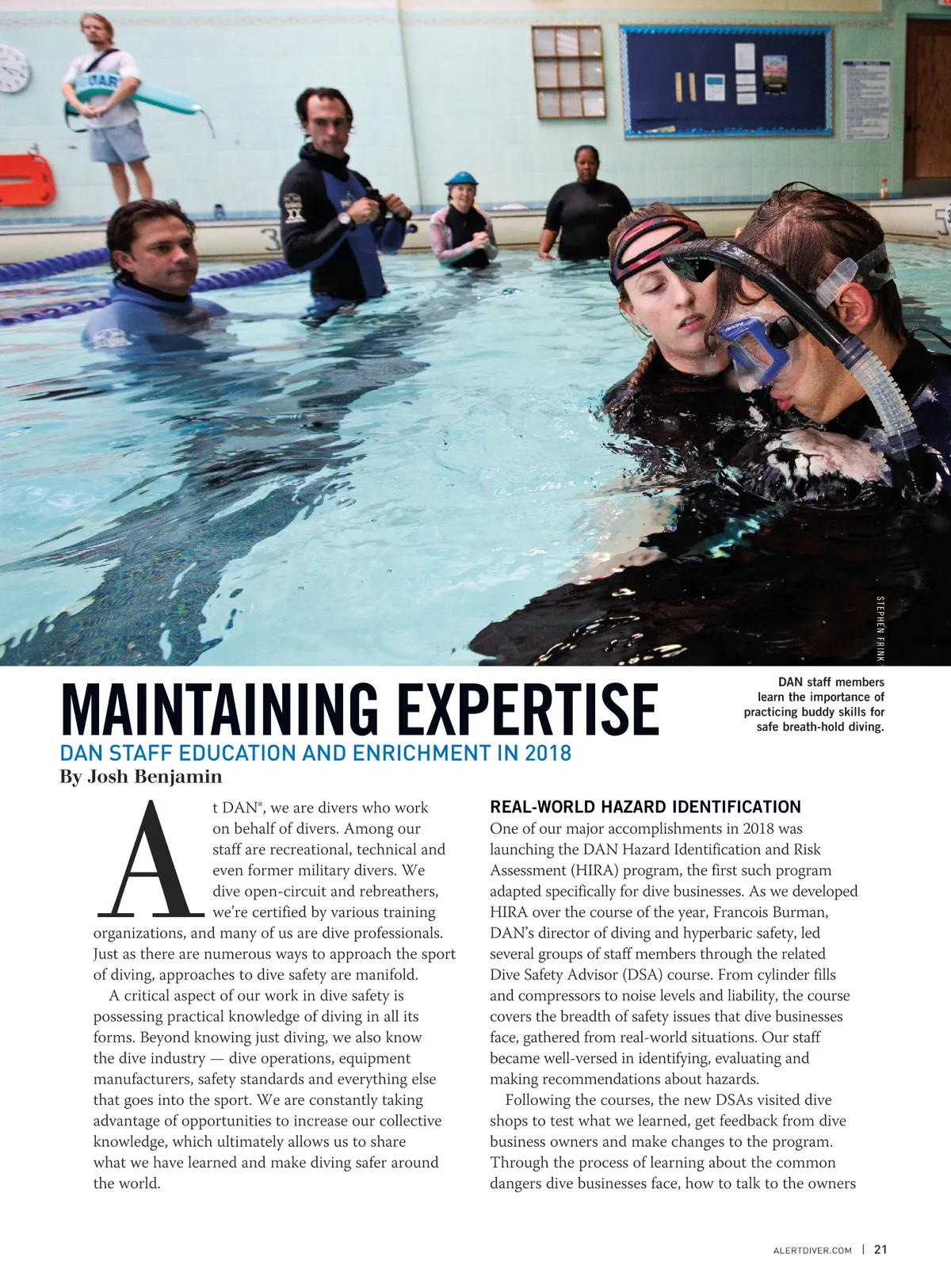 STEPHEN FRINK

MAINTAINING EXPERTISE

DAN staff members learn the importance of practicing buddy skills for safe breath-hold diving.

DAN STAFF EDUCATION AND ENRICHMENT IN 2018

By Josh Benjamin

At DAN®, we are divers who work on behalf of divers. Among our staff are recreational, technical and even former military divers. We dive open-circuit and rebreathers, we're certified by various training organizations, and many of us are dive professionals. Just as there are numerous ways to approach the sport of diving, approaches to dive safety are manifold.

A critical aspect of our work in dive safety is possessing practical knowledge of diving in all its forms. Beyond knowing just diving, we also know the dive industry — dive operations, equipment manufacturers, safety standards and everything else that goes into the sport. We are constantly taking advantage of opportunities to increase our collective knowledge, which ultimately allows us to share what we have learned and make diving safer around the world.

REAL-WORLD HAZARD IDENTIFICATION

One of our major accomplishments in 2018 was launching the DAN Hazard Identification and Risk Assessment (HIRA) program, the first such program adapted specifically for dive businesses. As we developed HIRA over the course of the year, Francois Burman, DAN's director of diving and hyperbaric safety, led several groups of staff members through the related Dive Safety Advisor (DSA) course. From cylinder fills and compressors to noise levels and liability, the course covers the breadth of safety issues that dive businesses face, gathered from real-world situations. Our staff became well-versed in identifying, evaluating and making recommendations about hazards.

Following the courses, the new DSAs visited dive shops to test what we learned, get feedback from dive business owners and make changes to the program. Through the process of learning about the common dangers dive businesses face, how to talk to the owners

ALERTDIVER.COM | 21